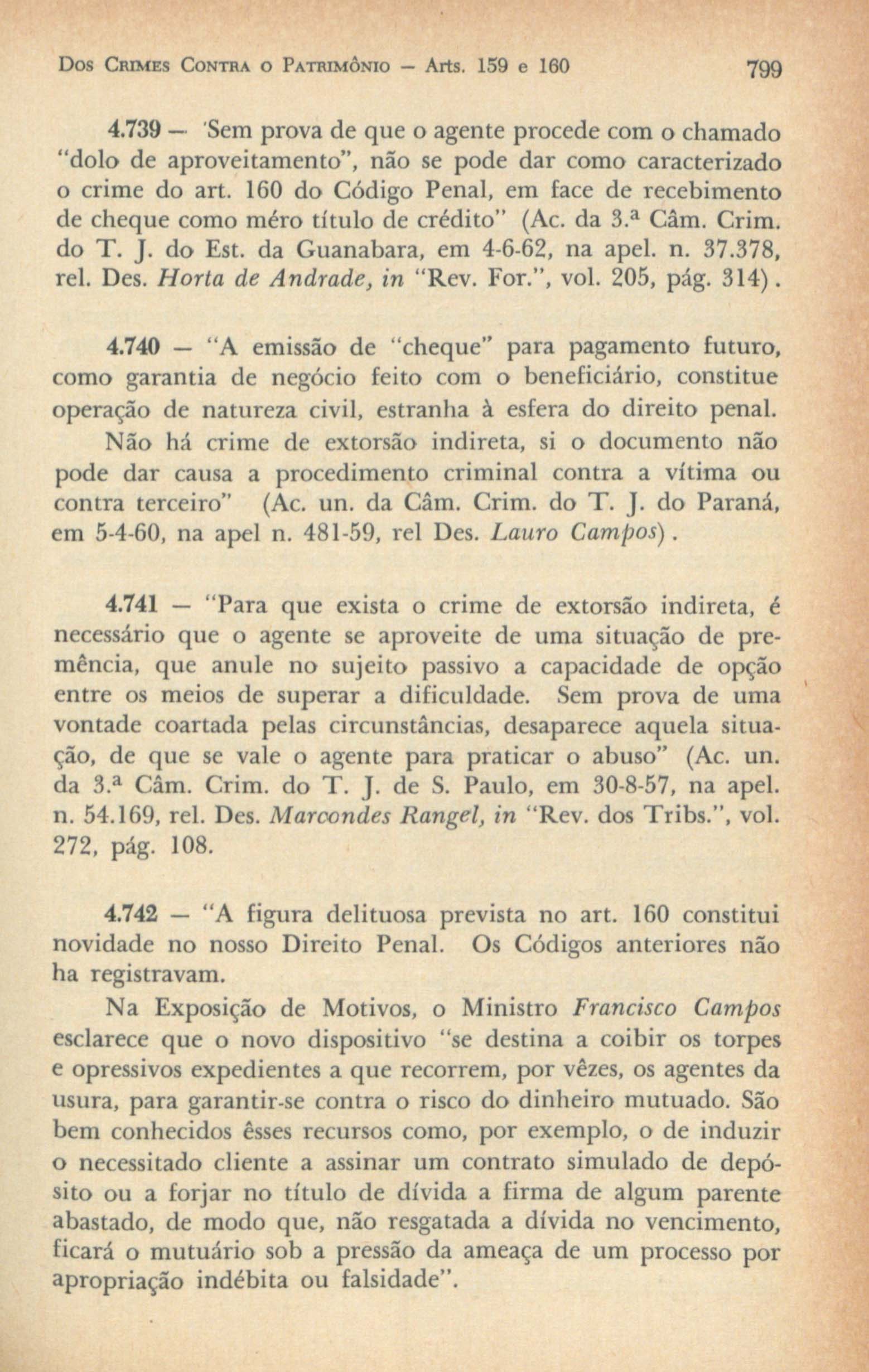 Dos Crimes Contra o Patrimônio - Arts. 159 e 160 799

4.739 - 'Sem prova de que o agente procede com o chamado "dolo de aproveitamento", não se pode dar como caracterizado o crime do art. 160 do Código Penal, em face de recebimento de cheque como méro título de crédito" (Ac. da 3.ª Câm. Crim. do T. J. do Est. da Guanabara, em 4-6-62, na apel. n. 37.378, rel. Des. Horta de Andrade, in "Rev. For.", vol. 205, pág. 314).

4.740 - "A emissão de "cheque" para pagamento futuro, como garantia de negócio feito com o beneficiário, constitue operação de natureza civil, estranha à esfera do direito penal.

Não há crime de extorsão indireta, si o documento não pode dar causa a procedimento criminal contra a vítima ou contra terceiro" (Ac. un. da Câm. Crim. do T. J. do Paraná, em 5-4-60, na apel n. 481-59, rel Des. Lauro Campos).

4.741 - "Para que exista o crime de extorsão indireta, é necessário que o agente se aproveite de uma situação de premência, que anule no sujeito passivo a capacidade de opção entre os meios de superar a dificuldade. Sem prova de uma vontade coartada pelas circunstâncias, desaparece aquela situação, de que se vale o agente para praticar o abuso" (Ac. un. da 3.ª Câm. Crim. do T. J. de S. Paulo, em 30-8-57, na apel. n. 54.169, rel. Des. Marcondes Rangel, in "Rev. dos Tribs.", vol. 272, pág. 108.

4.742 - "A figura delituosa prevista no art. 160 constitui novidade no nosso Direito Penal. Os Códigos anteriores não ha registravam.

Na Exposição de Motivos, o Ministro Francisco Campos esclarece que o novo dispositivo "se destina a coibir os torpes e opressivos expedientes a que recorrem, por vêzes, os agentes da usura, para garantir-se contra o risco do dinheiro mutuado. São bem conhecidos êsses recursos como, por exemplo, o de induzir o necessitado cliente a assinar um contrato simulado de depósito ou a forjar no título de dívida a firma de algum parente abastado, de modo que, não resgatada a dívida no vencimento, ficará o mutuário sob a pressão da ameaça de um processo por apropriação indébita ou falsidade".